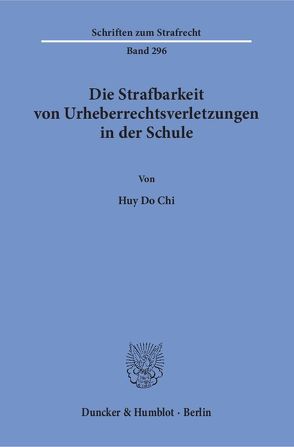 Schriften zum Strafrecht

Band 296

Die Strafbarkeit von Urheberrechtsverletzungen in der Schule

Von

Huy Do Chi

Duncker & Humblot · Berlin